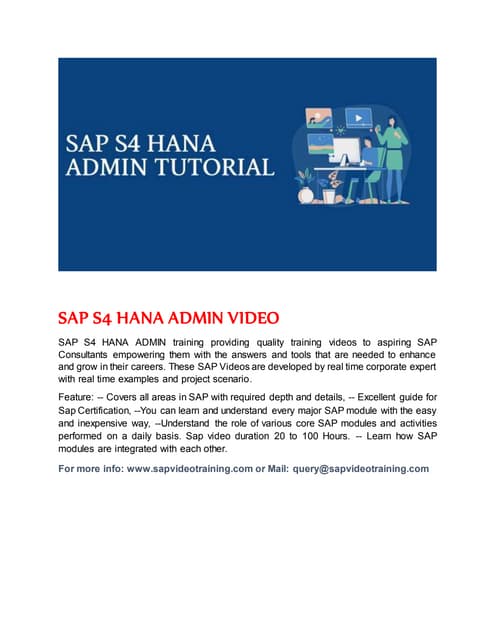 SAP S4 HANA
ADMIN TUTORIAL

SAP S4 HANA ADMIN VIDEO

SAP S4 HANA ADMIN training providing quality training videos to aspiring SAP Consultants empowering them with the answers and tools that are needed to enhance and grow in their careers. These SAP Videos are developed by real time corporate expert with real time examples and project scenario.

Feature: -- Covers all areas in SAP with required depth and details, -- Excellent guide for Sap Certification, --You can learn and understand every major SAP module with the easy and inexpensive way, --Understand the role of various core SAP modules and activities performed on a daily basis. Sap video duration 20 to 100 Hours. -- Learn how SAP modules are integrated with each other.

For more info: www.sapvideotraining.com or Mail: query@sapvideotraining.com